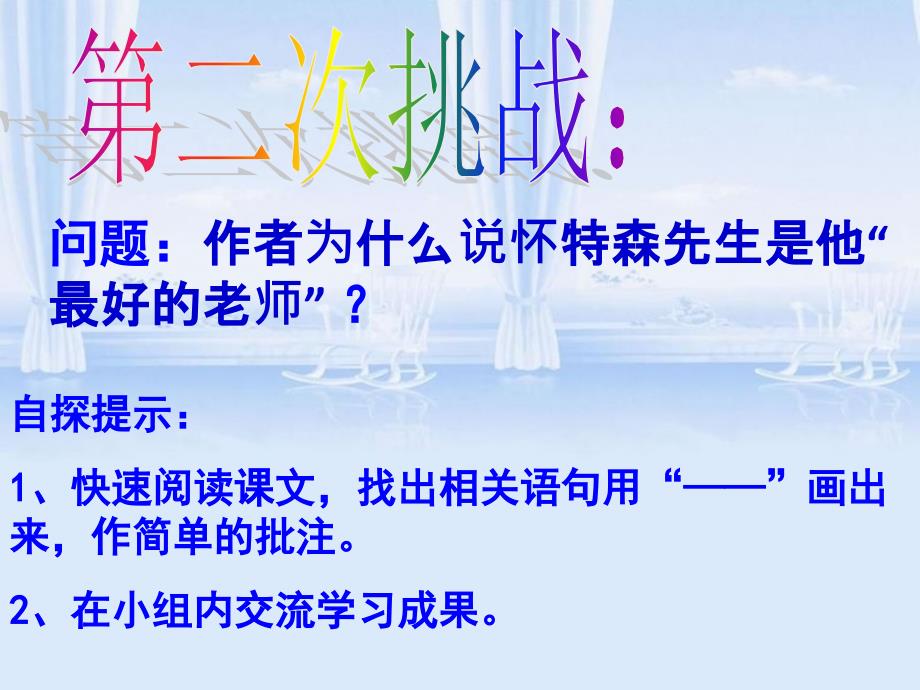 第二次挑战：

问题：作者为什么说怀特森先生是他“最好的老师”？

自探提示：

1、快速阅读课文，找出相关语句用“——”画出来，作简单的批注。

2、在小组内交流学习成果。